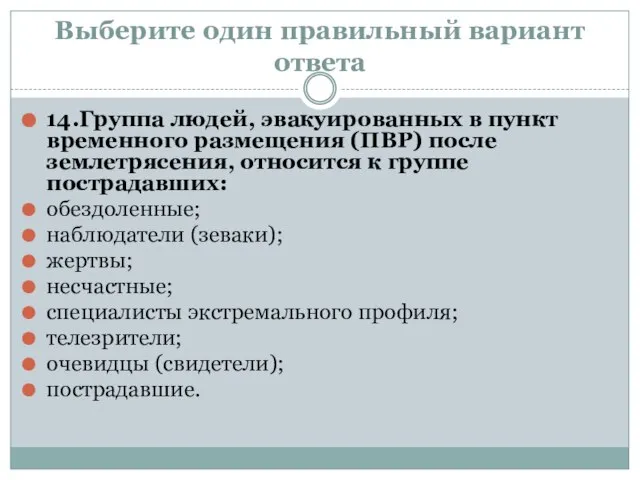 Выберите один правильный вариант ответа

14.Группа людей, эвакуированных в пункт временного размещения (ПВР) после землетрясения, относится к группе пострадавших:

обездоленные;

наблюдатели (зеваки);

жертвы;

несчастные;

специалисты экстремального профиля;

телезрители;

очевидцы (свидетели);

пострадавшие.